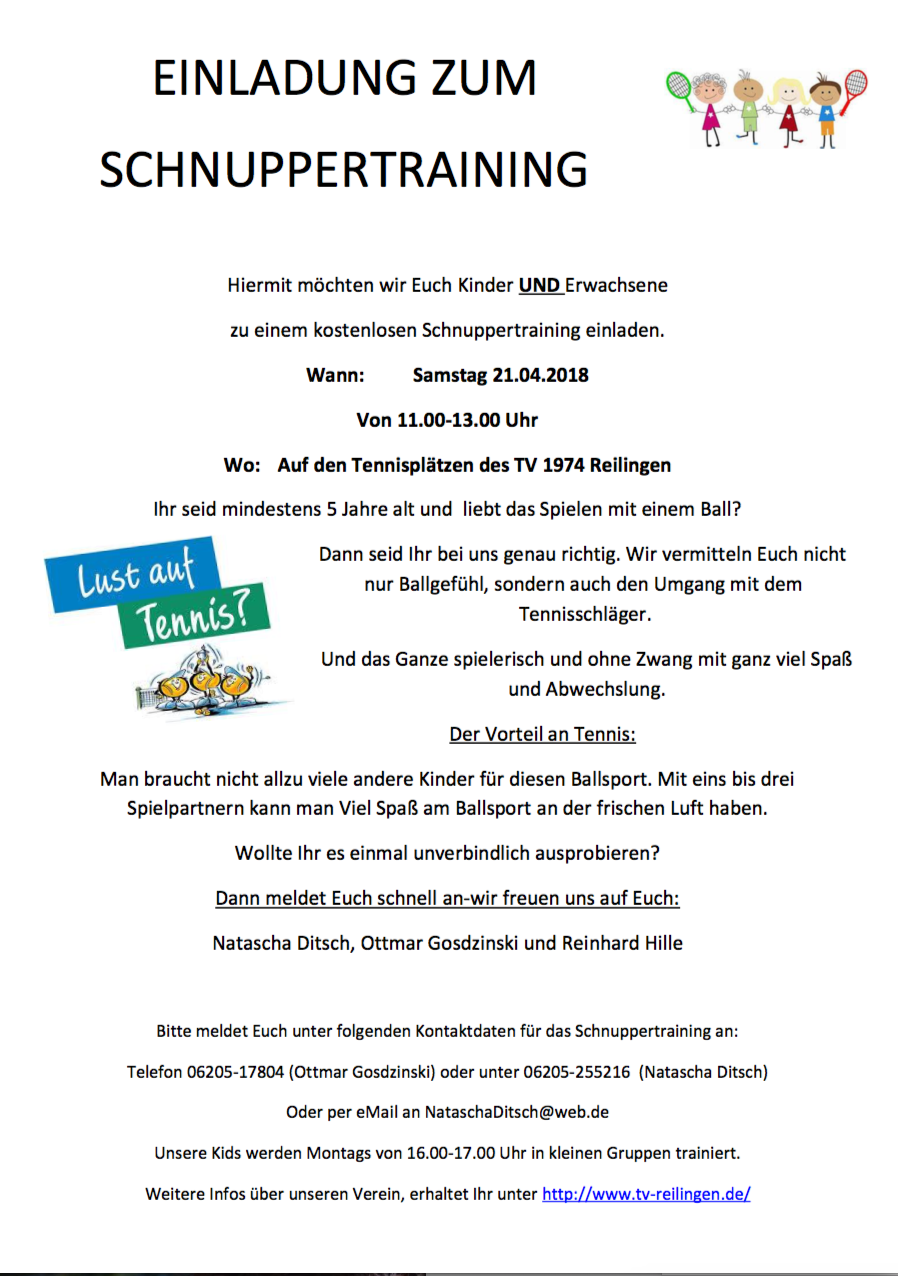 EINLADUNG ZUM

SCHNUPPERTRAINING

Hiermit möchten wir Euch Kinder UND Erwachsene

zu einem kostenlosen Schnuppertraining einladen.

Wann: Samstag 21.04.2018

Von 11.00-13.00 Uhr

Wo: Auf den Tennisplätzen des TV 1974 Reilingen

Ihr seid mindestens 5 Jahre alt und liebt das Spielen mit einem Ball?

Lust auf Tennis?

Dann seid Ihr bei uns genau richtig. Wir vermitteln Euch nicht nur Ballgefühl, sondern auch den Umgang mit dem Tennisschläger.

Und das Ganze spielerisch und ohne Zwang mit ganz viel Spaß und Abwechslung.

Der Vorteil an Tennis:

Man braucht nicht allzu viele andere Kinder für diesen Ballsport. Mit eins bis drei Spielpartnern kann man Viel Spaß am Ballsport an der frischen Luft haben.

Wollte Ihr es einmal unverbindlich ausprobieren?

Dann meldet Euch schnell an-wir freuen uns auf Euch:

Natascha Ditsch, Ottmar Gosdzinski und Reinhard Hille

Bitte meldet Euch unter folgenden Kontaktdaten für das Schnuppertraining an:

Telefon 06205-17804 (Ottmar Gosdzinski) oder unter 06205-255216 (Natascha Ditsch)

Oder per eMail an NataschaDitsch@web.de

Unsere Kids werden Montags von 16.00-17.00 Uhr in kleinen Gruppen trainiert.

Weitere Infos über unseren Verein, erhaltet Ihr unter http://www.tv-reilingen.de/